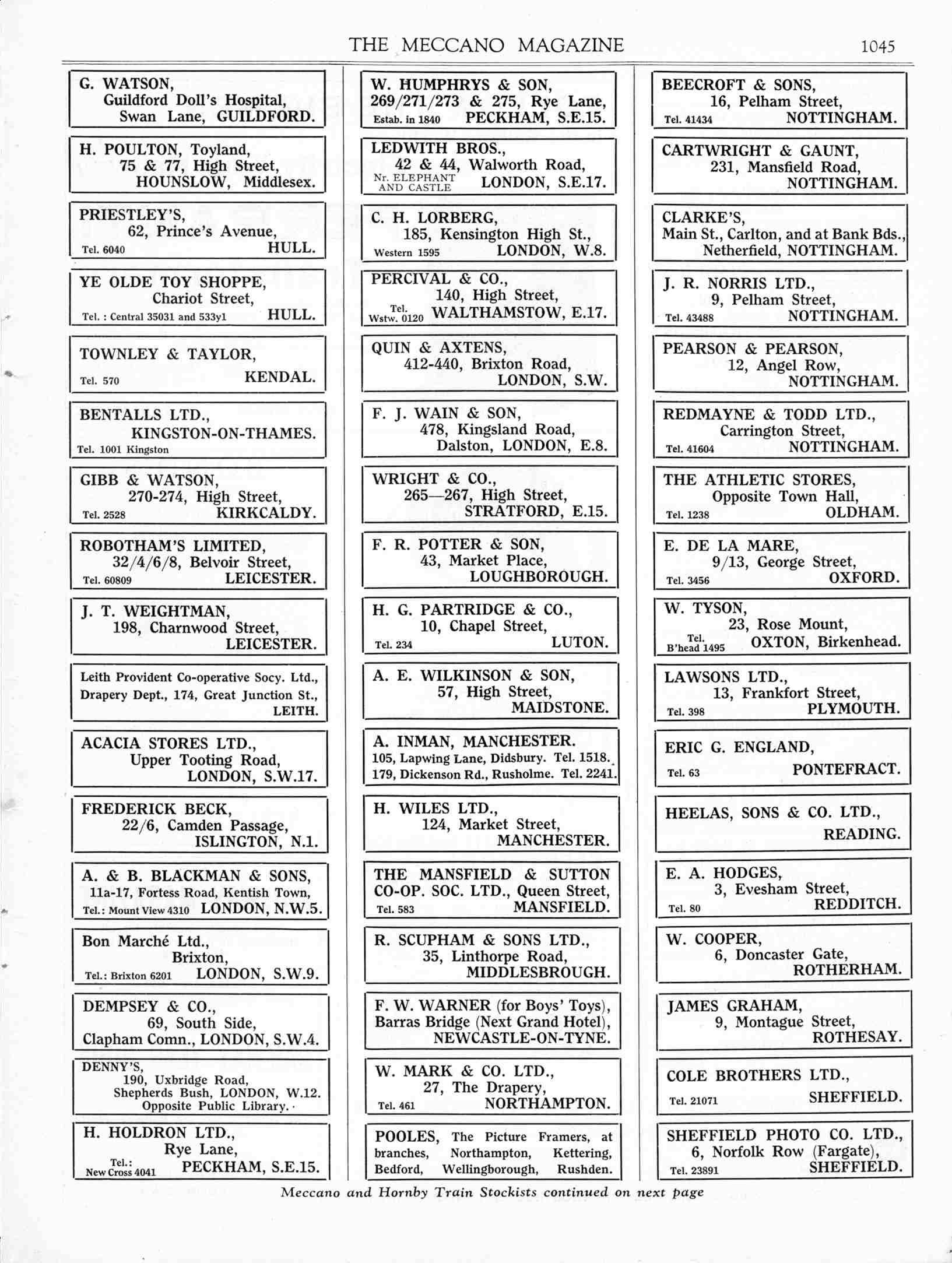 THE MECCANO MAGAZINE 1045

G. WATSON, Guildford Doll's Hospital, Swan Lane, GUILDFORD.

H. POULTON, Toyland, 75 & 77, High Street, HOUNSLOW, Middlesex.

PRIESTLEY'S, 62, Prince's Avenue, Tel. 6040 HULL.

YE OLDE TOY SHOPPE, Chariot Street, Tel. : Central 35031 and 533y1 HULL.

TOWNLEY & TAYLOR, Tel. 570 KENDAL.

BENTALLS LTD., KINGSTON-ON-THAMES. Tel. 1001 Kingston

GIBB & WATSON, 270-274, High Street, Tel. 2528 KIRKCALDY.

ROBOTHAM'S LIMITED, 32/4/6/8, Belvoir Street, Tel. 60809 LEICESTER.

J. T. WEIGHTMAN, 198, Charnwood Street, LEICESTER.

Leith Provident Co-operative Socy. Ltd., Drapery Dept., 174, Great Junction St., LEITH.

ACACIA STORES LTD., Upper Tooting Road, LONDON, S.W.17.

FREDERICK BECK, 22/6, Camden Passage, ISLINGTON, N.1.

A. & B. BLACKMAN & SONS, 11a-17, Fortess Road, Kentish Town, Tel.: Mount View 4310 LONDON, N.W.5.

Bon Marché Ltd., Brixton, Tel.: Brixton 6201 LONDON, S.W.9.

DEMPSEY & CO., 69, South Side, Clapham Comn., LONDON, S.W.4.

DENNY'S, 190, Uxbridge Road, Shepherds Bush, LONDON, W.12. Opposite Public Library.

H. HOLDRON LTD., Rye Lane, Tel.: New Cross 4041 PECKHAM, S.E.15.

W. HUMPHRYS & SON, 269/271/273 & 275, Rye Lane, Estab. in 1840 PECKHAM, S.E.15.

LEDWITH BROS., 42 & 44, Walworth Road, Nr. ELEPHANT AND CASTLE LONDON, S.E.17.

C. H. LORBERG, 185, Kensington High St., Western 1595 LONDON, W.8.

PERCIVAL & CO., 140, High Street, Tel. Wstw. 0120 WALTHAMSTOW, E.17.

QUIN & AXTENS, 412-440, Brixton Road, LONDON, S.W.

F. J. WAIN & SON, 478, Kingsland Road, Dalston, LONDON, E.8.

WRIGHT & CO., 265—267, High Street, STRATFORD, E.15.

F. R. POTTER & SON, 43, Market Place, LOUGHBOROUGH.

H. G. PARTRIDGE & CO., 10, Chapel Street, Tel. 234 LUTON.

A. E. WILKINSON & SON, 57, High Street, MAIDSTONE.

A. INMAN, MANCHESTER. 105, Lapwing Lane, Didsbury. Tel. 1518. 179, Dickenson Rd., Rusholme. Tel. 2241.

H. WILES LTD., 124, Market Street, MANCHESTER.

THE MANSFIELD & SUTTON CO-OP. SOC. LTD., Queen Street, Tel. 583 MANSFIELD.

R. SCUPHAM & SONS LTD., 35, Linthorpe Road, MIDDLESBROUGH.

F. W. WARNER (for Boys' Toys), Barras Bridge (Next Grand Hotel), NEWCASTLE-ON-TYNE.

W. MARK & CO. LTD., 27, The Drapery, Tel. 461 NORTHAMPTON.

POOLES, The Picture Framers, at branches, Northampton, Kettering, Bedford, Wellingborough, Rushden.

BEECROFT & SONS, 16, Pelham Street, Tel. 41434 NOTTINGHAM.

CARTWRIGHT & GAUNT, 231, Mansfield Road, NOTTINGHAM.

CLARKE'S, Main St., Carlton, and at Bank Bds., Netherfield, NOTTINGHAM.

J. R. NORRIS LTD., 9, Pelham Street, Tel. 43488 NOTTINGHAM.

PEARSON & PEARSON, 12, Angel Row, NOTTINGHAM.

REDMAYNE & TODD LTD., Carrington Street, Tel. 41604 NOTTINGHAM.

THE ATHLETIC STORES, Opposite Town Hall, Tel. 1238 OLDHAM.

E. DE LA MARE, 9/13, George Street, Tel. 3456 OXFORD.

W. TYSON, 23, Rose Mount, Tel. B'head 1495 OXTON, Birkenhead.

LAWSONS LTD., 13, Frankfort Street, Tel. 398 PLYMOUTH.

ERIC G. ENGLAND, Tel. 63 PONTEFRACT.

HEELAS, SONS & CO. LTD., READING.

E. A. HODGES, 3, Evesham Street, Tel. 80 REDDITCH.

W. COOPER, 6, Doncaster Gate, ROTHERHAM.

JAMES GRAHAM, 9, Montague Street, ROTHESAY.

COLE BROTHERS LTD., Tel. 21071 SHEFFIELD.

SHEFFIELD PHOTO CO. LTD., 6, Norfolk Row (Fargate), Tel. 23891 SHEFFIELD.

Meccano and Hornby Train Stockists continued on next page